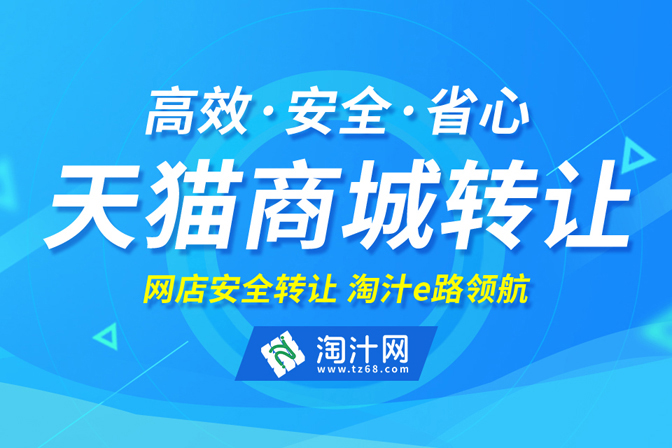 高效·安全·省心

天猫商城转让

网店安全转让 淘汁e路领航

淘汁网
www.tz68.com